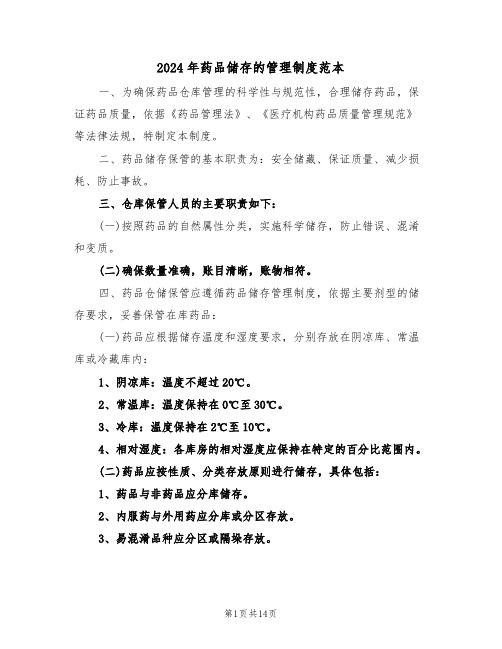 2024年药品储存的管理制度范本

一、为确保药品仓库管理的科学性与规范性，合理储存药品，保证药品质量，依据《药品管理法》、《医疗机构药品质量管理规范》等法律法规，特制定本制度。

二、药品储存保管的基本职责为：安全储藏、保证质量、减少损耗、防止事故。

三、仓库保管人员的主要职责如下：

(一)按照药品的自然属性分类，实施科学储存，防止错误、混淆和变质。

(二)确保数量准确，账目清晰，账物相符。

四、药品仓储保管应遵循药品储存管理制度，依据主要剂型的储存要求，妥善保管在库药品：

(一)药品应根据储存温度和湿度要求，分别存放在阴凉库、常温库或冷藏库内：

1、阴凉库：温度不超过20℃。

2、常温库：温度保持在0℃至30℃。

3、冷库：温度保持在2℃至10℃。

4、相对湿度：各库房的相对湿度应保持在特定的百分比范围内。

(二)药品应按性质、分类存放原则进行储存，具体包括：

1、药品与非药品应分库储存。

2、内服药与外用药应分库或分区存放。

3、易混淆品种应分区或隔垛存放。

第1页共14页